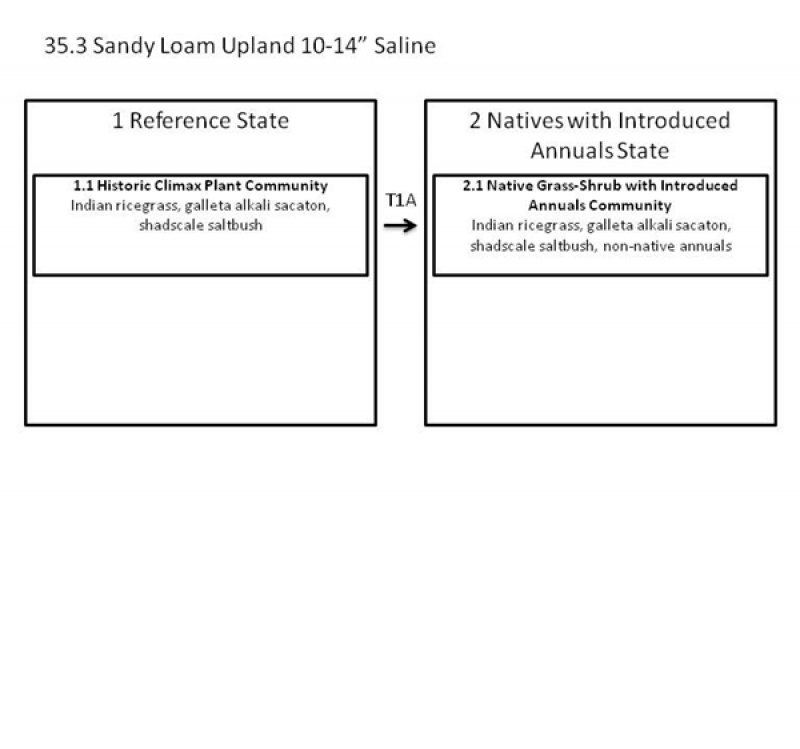 35.3 Sandy Loam Upland 10-14” Saline

1 Reference State

1.1 Historic Climax Plant Community
Indian ricegrass, galleta alkali sacaton, shadscale saltbush

T1A

2 Natives with Introduced Annuals State

2.1 Native Grass-Shrub with Introduced Annuals Community
Indian ricegrass, galleta alkali sacaton, shadscale saltbush, non-native annuals